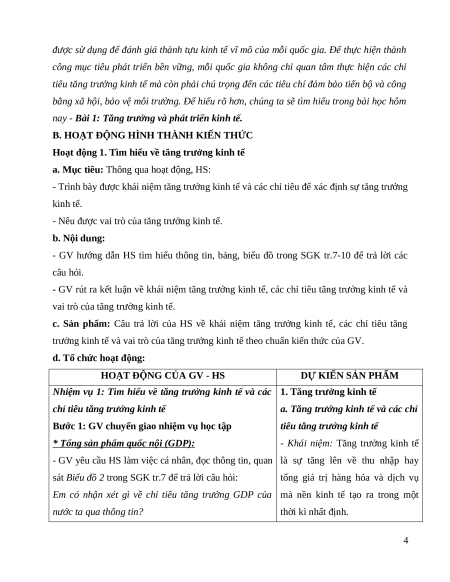 được sử dụng để đánh giá thành tựu kinh tế vĩ mô của mỗi quốc gia. Để thực hiện thành công mục tiêu phát triển bền vững, mỗi quốc gia không chỉ quan tâm thực hiện các chỉ tiêu tăng trưởng kinh tế mà còn phải chú trọng đến các tiêu chí đảm bảo tiến bộ và công bằng xã hội, bảo vệ môi trường. Để hiểu rõ hơn, chúng ta sẽ tìm hiểu trong bài học hôm nay - Bài 1: Tăng trưởng và phát triển kinh tế.

B. HOẠT ĐỘNG HÌNH THÀNH KIẾN THỨC

Hoạt động 1. Tìm hiểu về tăng trưởng kinh tế

a. Mục tiêu: Thông qua hoạt động, HS:

- Trình bày được khái niệm tăng trưởng kinh tế và các chỉ tiêu để xác định sự tăng trưởng kinh tế.

- Nêu được vai trò của tăng trưởng kinh tế.

b. Nội dung:

- GV hướng dẫn HS tìm hiểu thông tin, bảng, biểu đồ trong SGK tr.7-10 để trả lời các câu hỏi.

- GV rút ra kết luận về khái niệm tăng trưởng kinh tế, các chỉ tiêu tăng trưởng kinh tế và vai trò của tăng trưởng kinh tế.

c. Sản phẩm: Câu trả lời của HS về khái niệm tăng trưởng kinh tế, các chỉ tiêu tăng trưởng kinh tế và vai trò của tăng trưởng kinh tế theo chuẩn kiến thức của GV.

d. Tổ chức hoạt động:

| HOẠT ĐỘNG CỦA GV - HS | DỰ KIẾN SẢN PHẨM |
|---|---|
| Nhiệm vụ 1: Tìm hiểu về tăng trưởng kinh tế và các chỉ tiêu tăng trưởng kinh tế<br>Bước 1: GV chuyển giao nhiệm vụ học tập<br>* Tổng sản phẩm quốc nội (GDP):<br>- GV yêu cầu HS làm việc cá nhân, đọc thông tin, quan sát Biểu đồ 2 trong SGK tr.7 để trả lời câu hỏi:<br>Em có nhận xét gì về chỉ tiêu tăng trưởng GDP của nước ta qua thông tin? | 1. Tăng trưởng kinh tế<br>a. Tăng trưởng kinh tế và các chỉ tiêu tăng trưởng kinh tế<br>- Khái niệm: Tăng trưởng kinh tế là sự tăng lên về thu nhập hay tổng giá trị hàng hóa và dịch vụ mà nền kinh tế tạo ra trong một thời kì nhất định. |

4